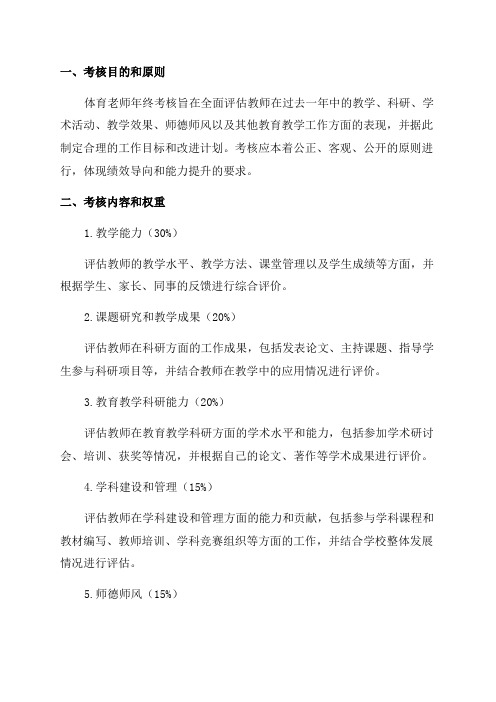 一、考核目的和原则

体育老师年终考核旨在全面评估教师在过去一年中的教学、科研、学术活动、教学效果、师德师风以及其他教育教学工作方面的表现，并据此制定合理的工作目标和改进计划。考核应本着公正、客观、公开的原则进行，体现绩效导向和能力提升的要求。

二、考核内容和权重

1.教学能力（30%）

评估教师的教学水平、教学方法、课堂管理以及学生成绩等方面，并根据学生、家长、同事的反馈进行综合评价。

2.课题研究和教学成果（20%）

评估教师在科研方面的工作成果，包括发表论文、主持课题、指导学生参与科研项目等，并结合教师在教学中的应用情况进行评价。

3.教育教学科研能力（20%）

评估教师在教育教学科研方面的学术水平和能力，包括参加学术研讨会、培训、获奖等情况，并根据自己的论文、著作等学术成果进行评价。

4.学科建设和管理（15%）

评估教师在学科建设和管理方面的能力和贡献，包括参与学科课程和教材编写、教师培训、学科竞赛组织等方面的工作，并结合学校整体发展情况进行评估。

5.师德师风（15%）